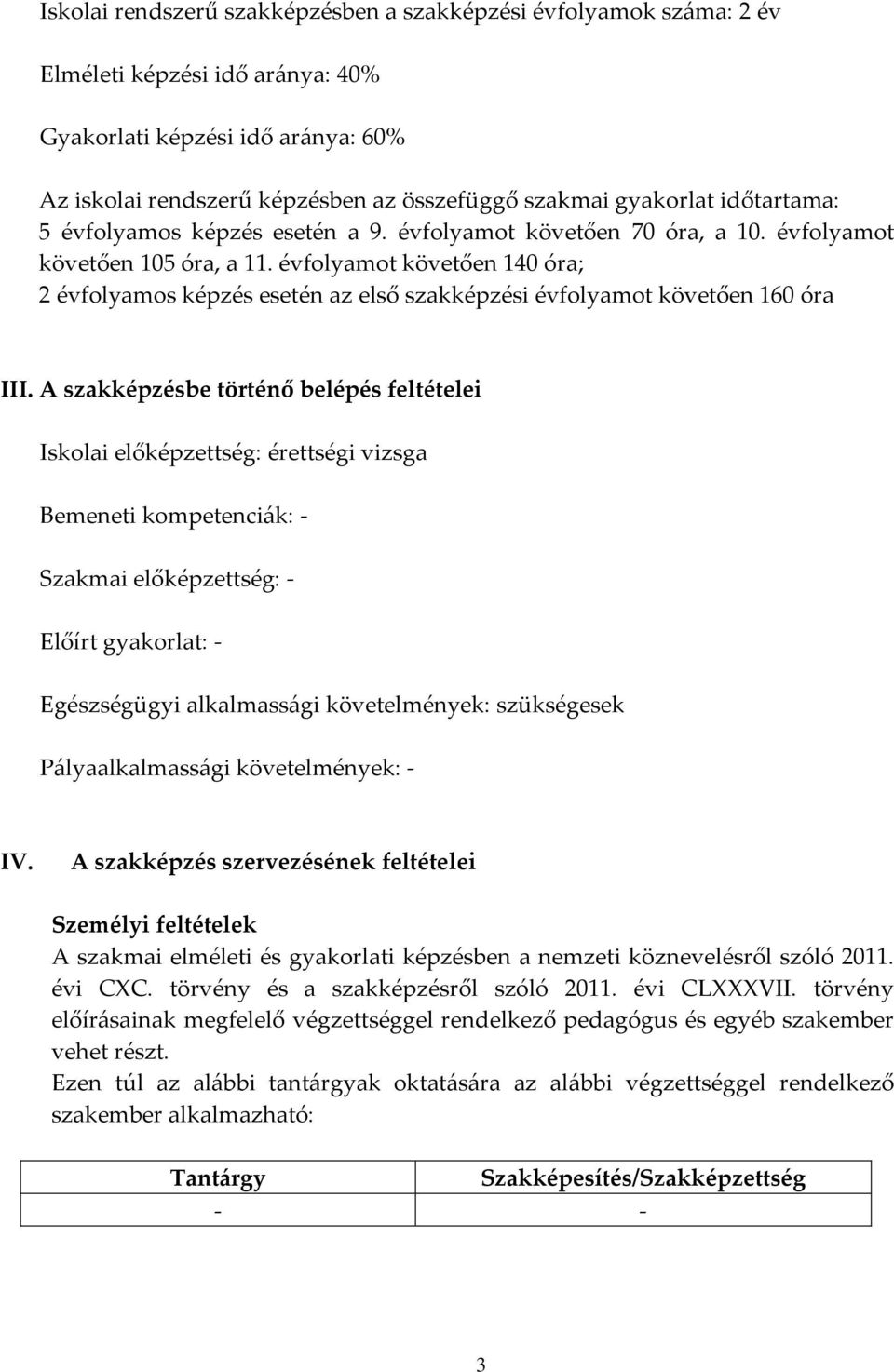 Iskolai rendszerű szakképzésben a szakképzési évfolyamok száma: 2 év

Elméleti képzési idő aránya: 40%

Gyakorlati képzési idő aránya: 60%

Az iskolai rendszerű képzésben az összefüggő szakmai gyakorlat időtartama: 5 évfolyamos képzés esetén a 9. évfolyamot követően 70 óra, a 10. évfolyamot követően 105 óra, a 11. évfolyamot követően 140 óra; 2 évfolyamos képzés esetén az első szakképzési évfolyamot követően 160 óra

III. A szakképzésbe történő belépés feltételei

Iskolai előképzettség: érettségi vizsga

Bemeneti kompetenciák: -

Szakmai előképzettség: -

Előírt gyakorlat: -

Egészségügyi alkalmassági követelmények: szükségesek

Pályaalkalmassági követelmények: -

IV. A szakképzés szervezésének feltételei

Személyi feltételek
A szakmai elméleti és gyakorlati képzésben a nemzeti köznevelésről szóló 2011. évi CXC. törvény és a szakképzésről szóló 2011. évi CLXXXVII. törvény előírásainak megfelelő végzettséggel rendelkező pedagógus és egyéb szakember vehet részt.
Ezen túl az alábbi tantárgyak oktatására az alábbi végzettséggel rendelkező szakember alkalmazható:

| Tantárgy | Szakképesítés/Szakképzettség |
|---|---|
| - | - |

3